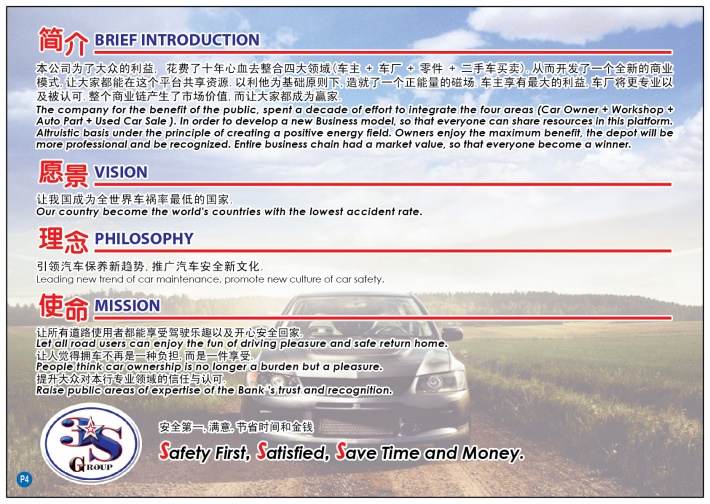 简介 BRIEF INTRODUCTION

本公司为了大众的利益，花费了十年心血去整合四大领域(车主 + 车厂 + 零件 + 二手车买卖)，从而开发了一个全新的商业模式，让大家都能在这个平台共享资源，以利他为基础原则下，造就了一个正能量的磁场，车主享有最大的利益，车厂将更专业以及被认可，整个商业链产生了市场价值，而让大家都成为赢家。

The company for the benefit of the public, spent a decade of effort to integrate the four areas (Car Owner + Workshop + Auto Part + Used Car Sale ). In order to develop a new Business model, so that everyone can share resources in this platform. Altruistic basis under the principle of creating a positive energy field. Owners enjoy the maximum benefit, the depot will be more professional and be recognized. Entire business chain had a market value, so that everyone become a winner.

愿景 VISION

让我国成为全世界车祸率最低的国家。

Our country become the world's countries with the lowest accident rate.

理念 PHILOSOPHY

引领汽车保养新趋势，推广汽车安全新文化。

Leading new trend of car maintenance, promote new culture of car safety.

使命 MISSION

让所有道路使用者都能享受驾驶乐趣以及开心安全回家。

Let all road users can enjoy the fun of driving pleasure and safe return home.

让人觉得拥车不再是一种负担，而是一件享受。

People think car ownership is no longer a burden but a pleasure.

提升大众对本行专业领域的信任与认可。

Raise public areas of expertise of the Bank 's trust and recognition.

3S GROUP

安全第一，满意，节省时间和金钱

Safety First, Satisfied, Save Time and Money.

P4